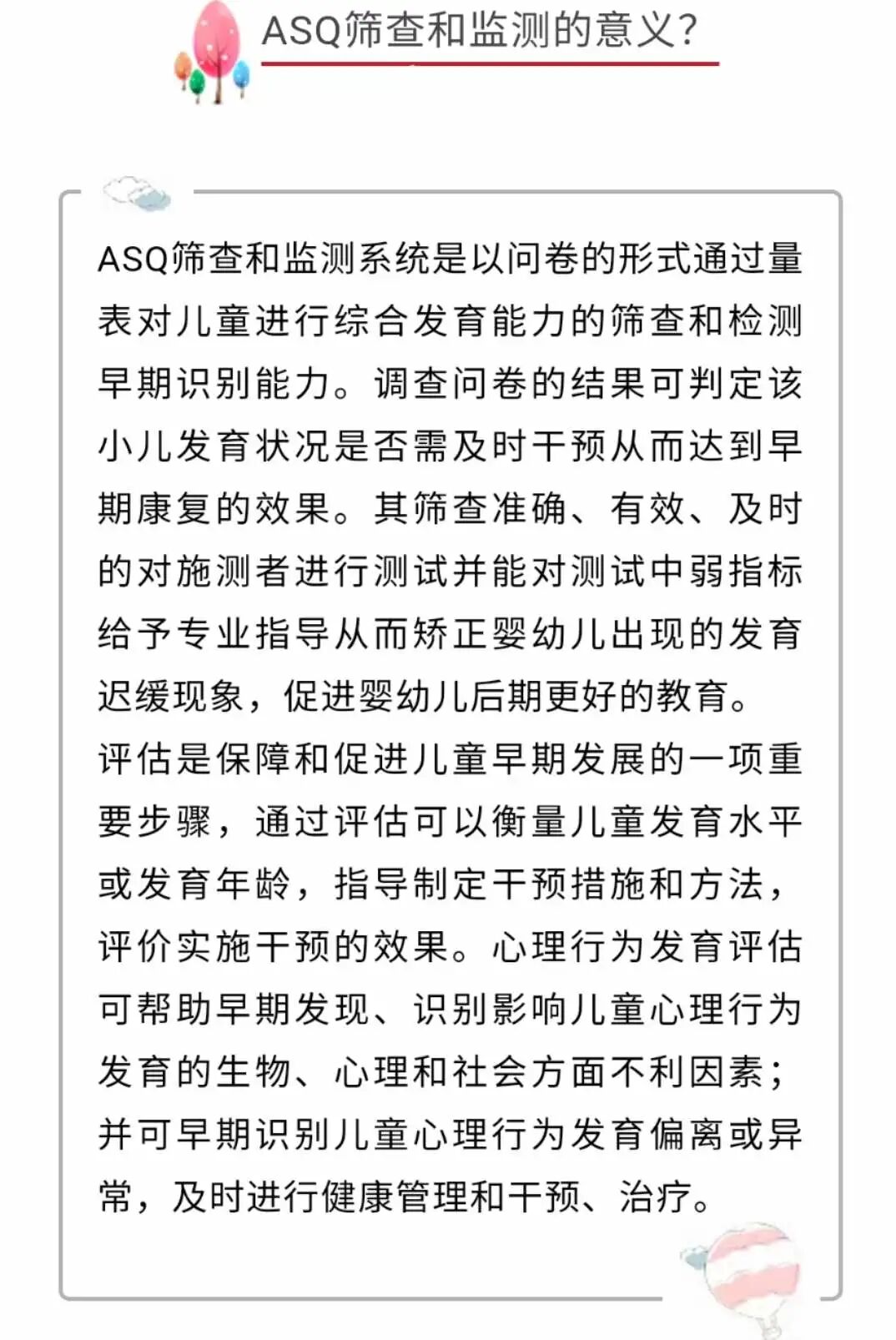 ASQ筛查和监测的意义?

ASQ筛查和监测系统是以问卷的形式通过量表对儿童进行综合发育能力的筛查和检测早期识别能力。调查问卷的结果可判定该小儿发育状况是否需及时干预从而达到早期康复的效果。其筛查准确、有效、及时的对施测者进行测试并能对测试中弱指标给予专业指导从而矫正婴幼儿出现的发育迟缓现象，促进婴幼儿后期更好的教育。
评估是保障和促进儿童早期发展的一项重要步骤，通过评估可以衡量儿童发育水平或发育年龄，指导制定干预措施和方法，评价实施干预的效果。心理行为发育评估可帮助早期发现、识别影响儿童心理行为发育的生物、心理和社会方面不利因素；并可早期识别儿童心理行为发育偏离或异常，及时进行健康管理和干预、治疗。